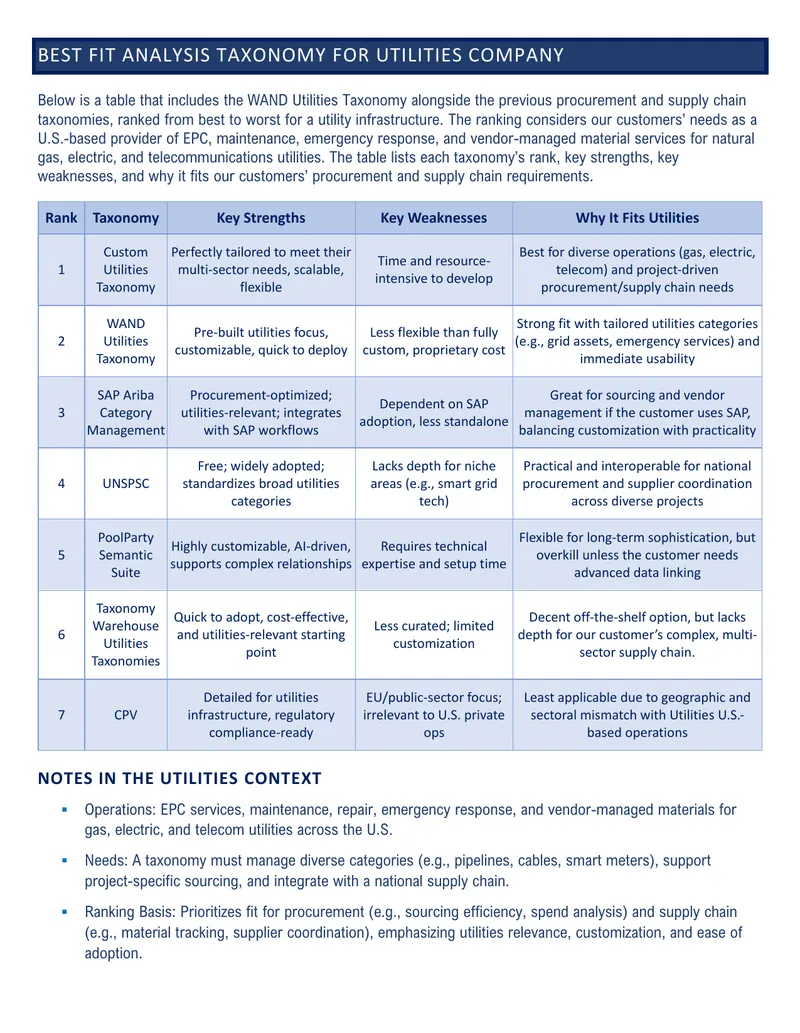 BEST FIT ANALYSIS TAXONOMY FOR UTILITIES COMPANY

Below is a table that includes the WAND Utilities Taxonomy alongside the previous procurement and supply chain taxonomies, ranked from best to worst for a utility infrastructure. The ranking considers our customers' needs as a U.S.-based provider of EPC, maintenance, emergency response, and vendor-managed material services for natural gas, electric, and telecommunications utilities. The table lists each taxonomy's rank, key strengths, key weaknesses, and why it fits our customers' procurement and supply chain requirements.

| Rank | Taxonomy | Key Strengths | Key Weaknesses | Why It Fits Utilities |
|---|---|---|---|---|
| 1 | Custom Utilities Taxonomy | Perfectly tailored to meet their multi-sector needs, scalable, flexible | Time and resource-intensive to develop | Best for diverse operations (gas, electric, telecom) and project-driven procurement/supply chain needs |
| 2 | WAND Utilities Taxonomy | Pre-built utilities focus, customizable, quick to deploy | Less flexible than fully custom, proprietary cost | Strong fit with tailored utilities categories (e.g., grid assets, emergency services) and immediate usability |
| 3 | SAP Ariba Category Management | Procurement-optimized; utilities-relevant; integrates with SAP workflows | Dependent on SAP adoption, less standalone | Great for sourcing and vendor management if the customer uses SAP, balancing customization with practicality |
| 4 | UNSPSC | Free; widely adopted; standardizes broad utilities categories | Lacks depth for niche areas (e.g., smart grid tech) | Practical and interoperable for national procurement and supplier coordination across diverse projects |
| 5 | PoolParty Semantic Suite | Highly customizable, AI-driven, supports complex relationships | Requires technical expertise and setup time | Flexible for long-term sophistication, but overkill unless the customer needs advanced data linking |
| 6 | Taxonomy Warehouse Utilities Taxonomies | Quick to adopt, cost-effective, and utilities-relevant starting point | Less curated; limited customization | Decent off-the-shelf option, but lacks depth for our customer's complex, multi-sector supply chain. |
| 7 | CPV | Detailed for utilities infrastructure, regulatory compliance-ready | EU/public-sector focus; irrelevant to U.S. private ops | Least applicable due to geographic and sectoral mismatch with Utilities U.S.-based operations |

NOTES IN THE UTILITIES CONTEXT

• Operations: EPC services, maintenance, repair, emergency response, and vendor-managed materials for gas, electric, and telecom utilities across the U.S.

• Needs: A taxonomy must manage diverse categories (e.g., pipelines, cables, smart meters), support project-specific sourcing, and integrate with a national supply chain.

• Ranking Basis: Prioritizes fit for procurement (e.g., sourcing efficiency, spend analysis) and supply chain (e.g., material tracking, supplier coordination), emphasizing utilities relevance, customization, and ease of adoption.